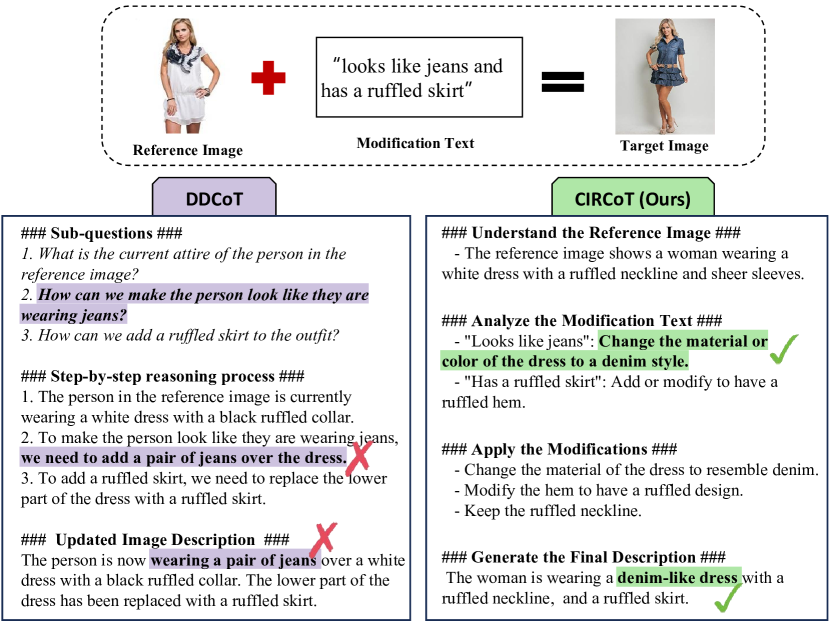 Reference Image

"looks like jeans and has a ruffled skirt"

Modification Text

Target Image

DDCoT

### Sub-questions ###
1. What is the current attire of the person in the reference image?
2. How can we make the person look like they are wearing jeans?
3. How can we add a ruffled skirt to the outfit?

### Step-by-step reasoning process ###
1. The person in the reference image is currently wearing a white dress with a black ruffled collar.
2. To make the person look like they are wearing jeans, we need to add a pair of jeans over the dress.
3. To add a ruffled skirt, we need to replace the lower part of the dress with a ruffled skirt.

### Updated Image Description ###
The person is now wearing a pair of jeans over a white dress with a black ruffled collar. The lower part of the dress has been replaced with a ruffled skirt.

CIRCoT (Ours)

### Understand the Reference Image ###
- The reference image shows a woman wearing a white dress with a ruffled neckline and sheer sleeves.

### Analyze the Modification Text ###
- "Looks like jeans": Change the material or color of the dress to a denim style.
- "Has a ruffled skirt": Add or modify to have a ruffled hem.

### Apply the Modifications ###
- Change the material of the dress to resemble denim.
- Modify the hem to have a ruffled design.
- Keep the ruffled neckline.

### Generate the Final Description ###
The woman is wearing a denim-like dress with a ruffled neckline, and a ruffled skirt.